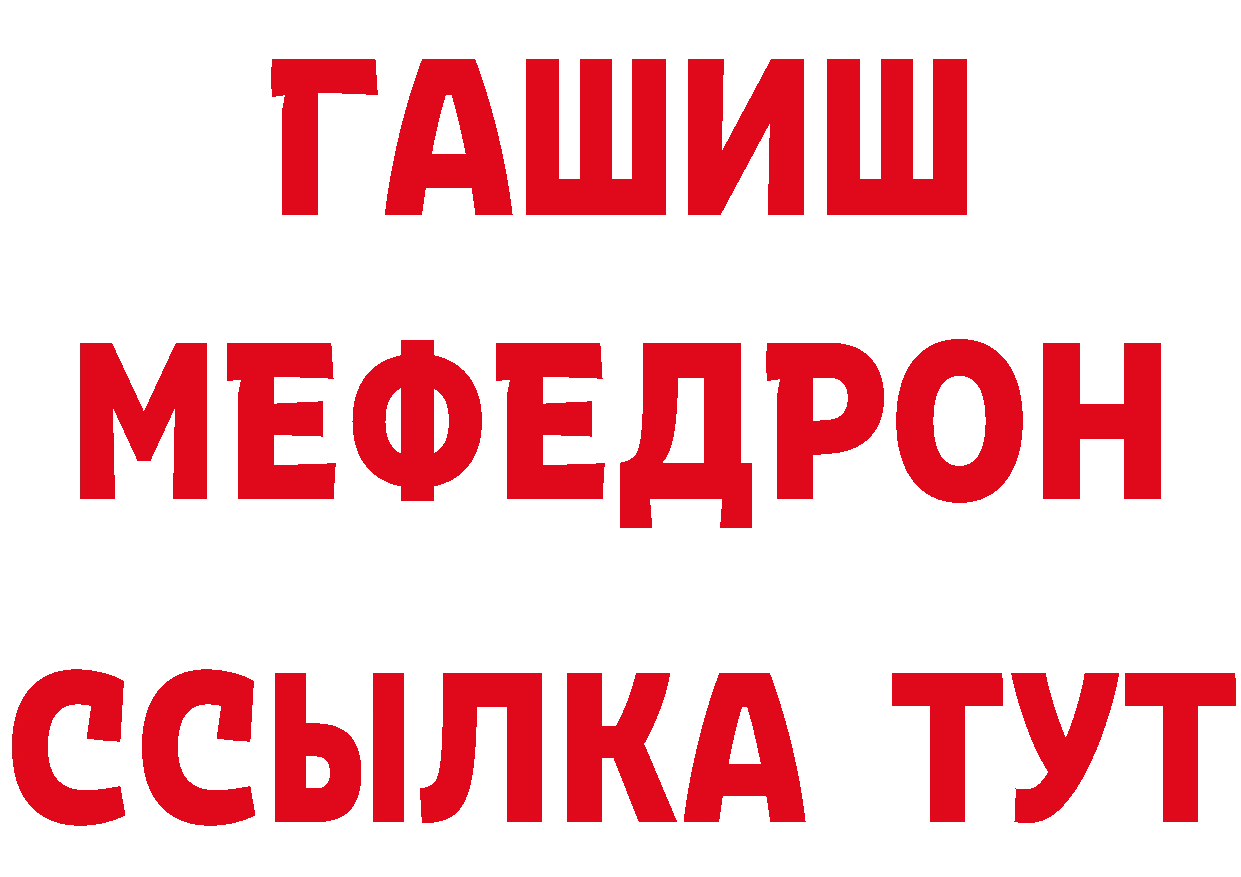 ГАШИШ
МЕФЕДРОН
ССЫЛКА ТУТ